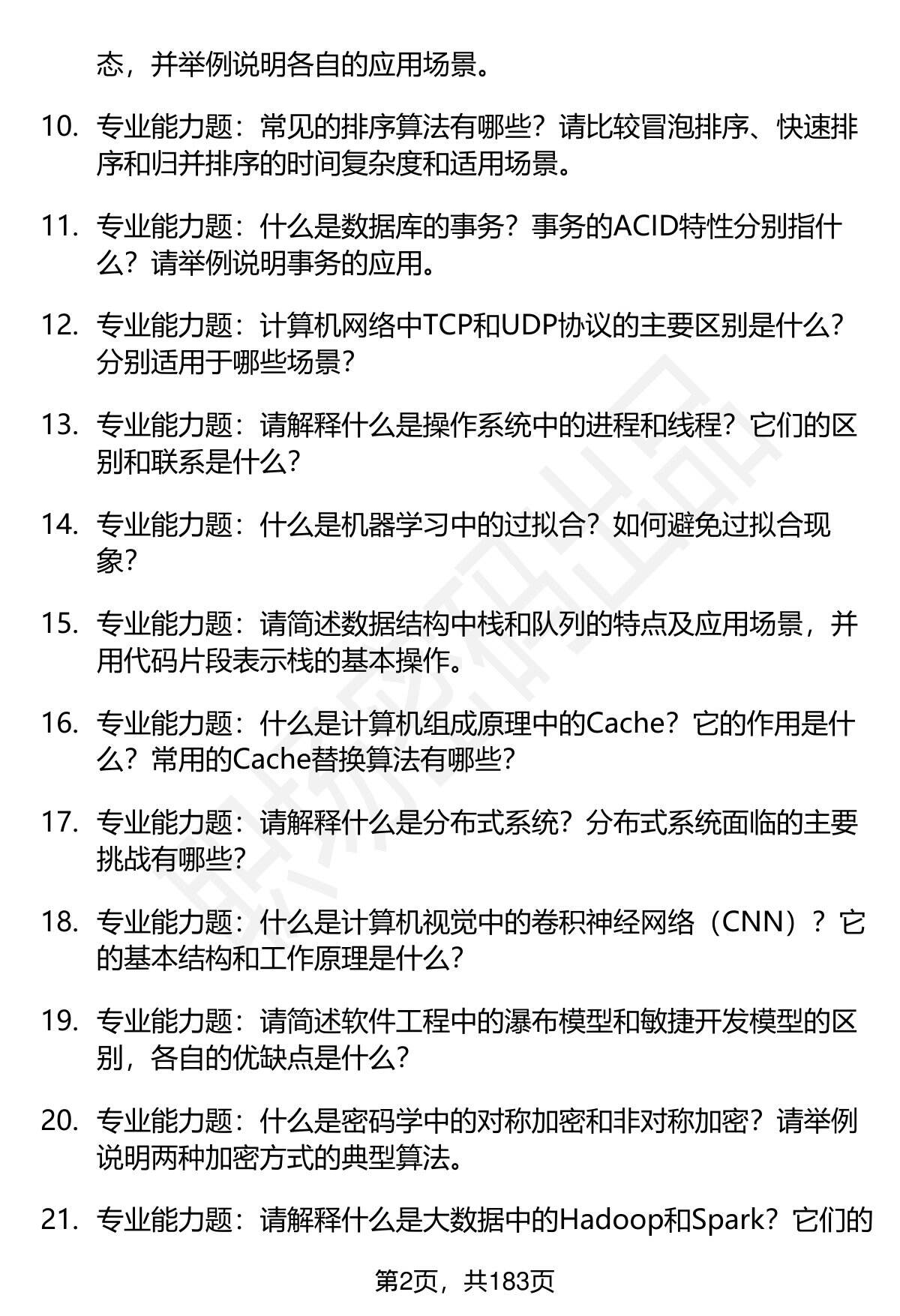 态，并举例说明各自的应用场景。

10. 专业能力题：常见的排序算法有哪些？请比较冒泡排序、快速排序和归并排序的时间复杂度和适用场景。

11. 专业能力题：什么是数据库的事务？事务的ACID特性分别指什么？请举例说明事务的应用。

12. 专业能力题：计算机网络中TCP和UDP协议的主要区别是什么？分别适用于哪些场景？

13. 专业能力题：请解释什么是操作系统中的进程和线程？它们的区别和联系是什么？

14. 专业能力题：什么是机器学习中的过拟合？如何避免过拟合现象？

15. 专业能力题：请简述数据结构中栈和队列的特点及应用场景，并用代码片段表示栈的基本操作。

16. 专业能力题：什么是计算机组成原理中的Cache？它的作用是什么？常用的Cache替换算法有哪些？

17. 专业能力题：请解释什么是分布式系统？分布式系统面临的主要挑战有哪些？

18. 专业能力题：什么是计算机视觉中的卷积神经网络（CNN）？它的基本结构和工作原理是什么？

19. 专业能力题：请简述软件工程中的瀑布模型和敏捷开发模型的区别，各自的优缺点是什么？

20. 专业能力题：什么是密码学中的对称加密和非对称加密？请举例说明两种加密方式的典型算法。

21. 专业能力题：请解释什么是大数据中的Hadoop和Spark？它们的

第2页，共183页